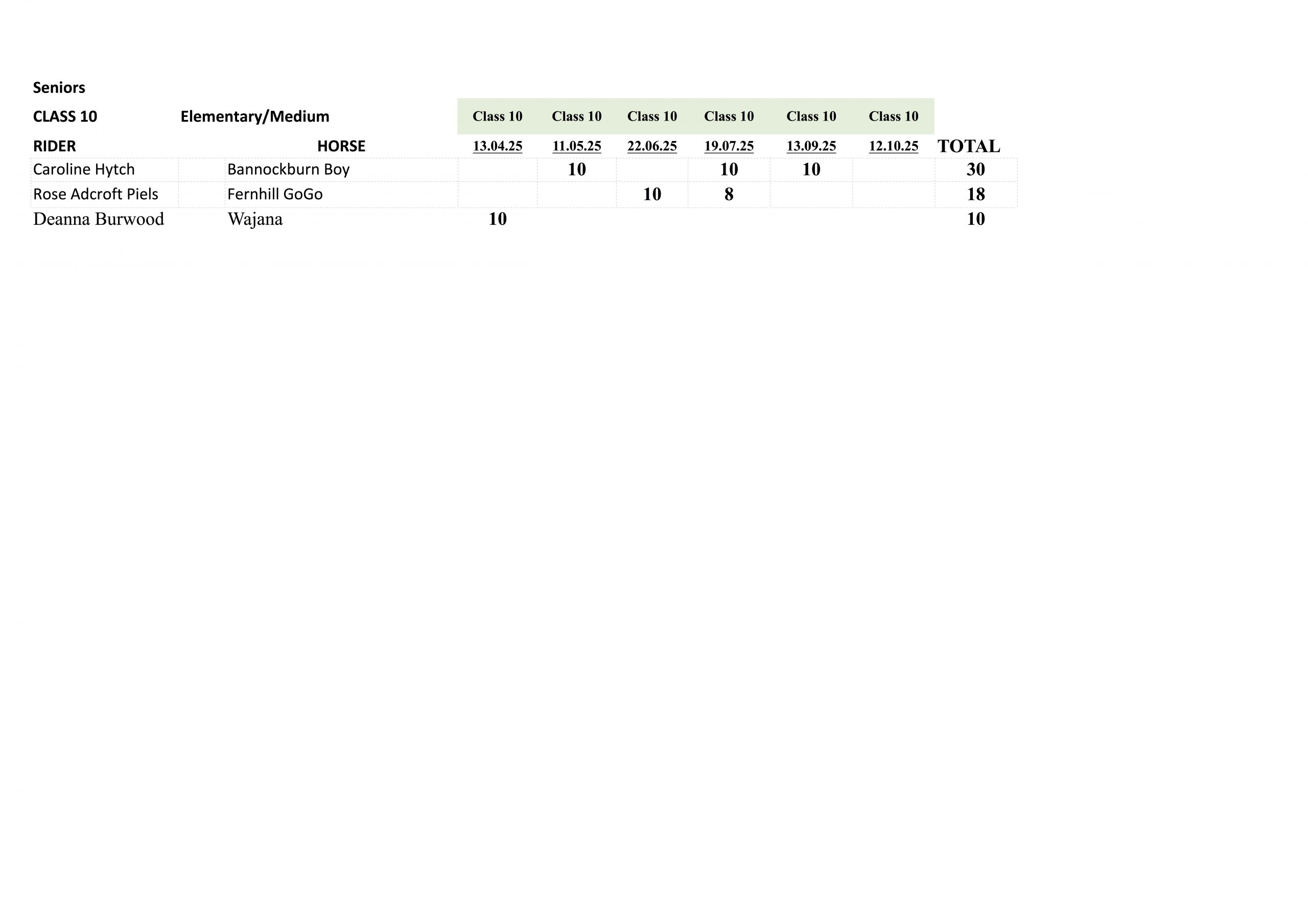 Seniors

| CLASS 10 | Elementary/Medium | Class 10 | Class 10 | Class 10 | Class 10 | Class 10 | Class 10 | |
|---|---|---|---|---|---|---|---|---|
| RIDER | HORSE | 13.04.25 | 11.05.25 | 22.06.25 | 19.07.25 | 13.09.25 | 12.10.25 | TOTAL |
| Caroline Hytch | Bannockburn Boy | | 10 | | 10 | 10 | | 30 |
| Rose Adcroft Piels | Fernhill GoGo | | | 10 | 8 | | | 18 |
| Deanna Burwood | Wajana | 10 | | | | | | 10 |